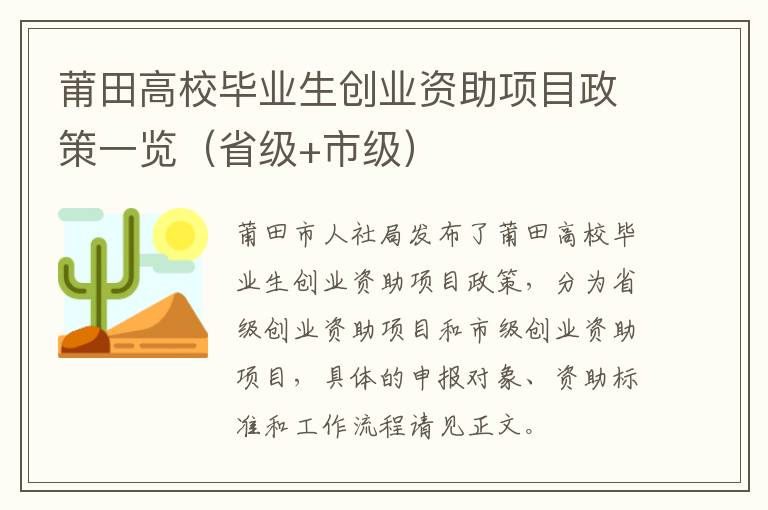 莆田高校毕业生创业资助项目政策一览（省级+市级）

莆田市人社局发布了莆田高校毕业生创业资助项目政策，分为省级创业资助项目和市级创业资助项目，具体的申报对象、资助标准和工作流程请见正文。